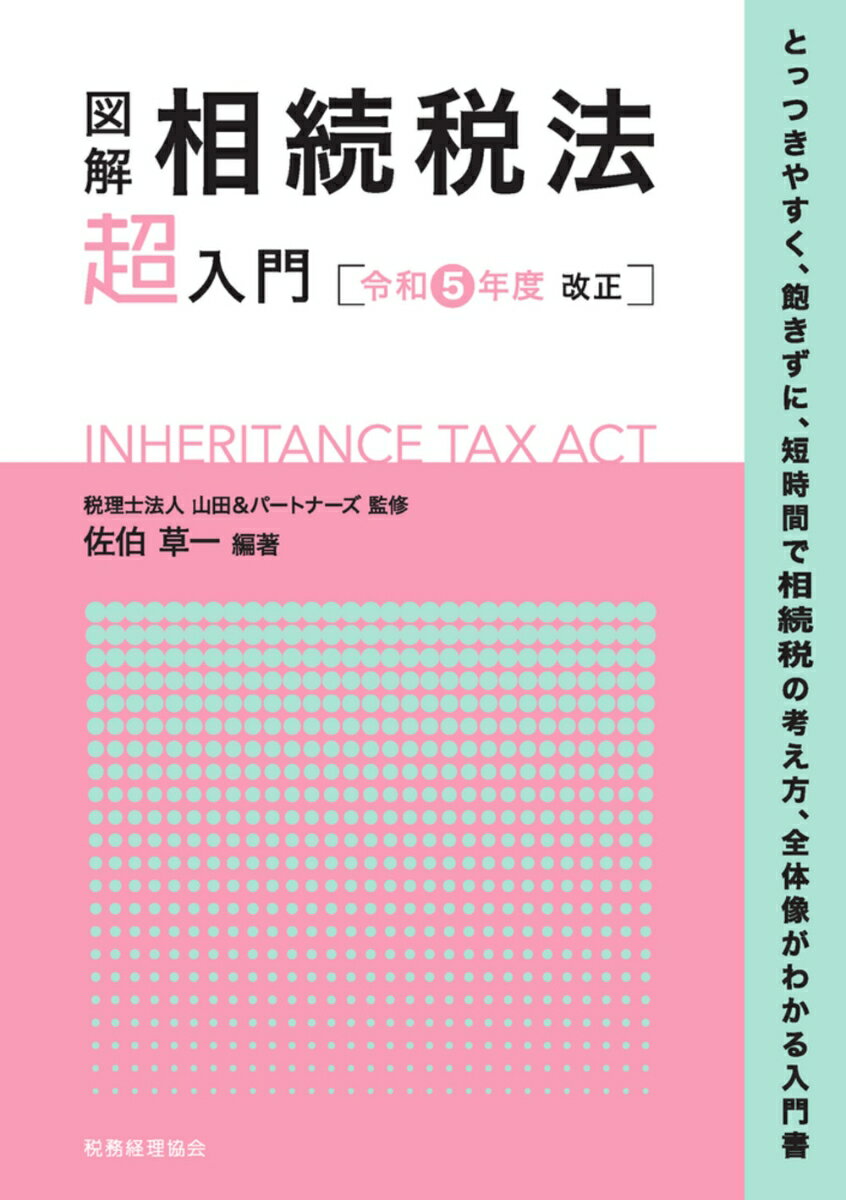 図解 相続税法

超入門 [令和5年度 改正]

INHERITANCE TAX ACT

税理士法人 山田&パートナーズ 監修
佐伯 草一 編著

税務経理協会

とっつきやすく、飽きずに、短時間で相続税の考え方、全体像がわかる入門書